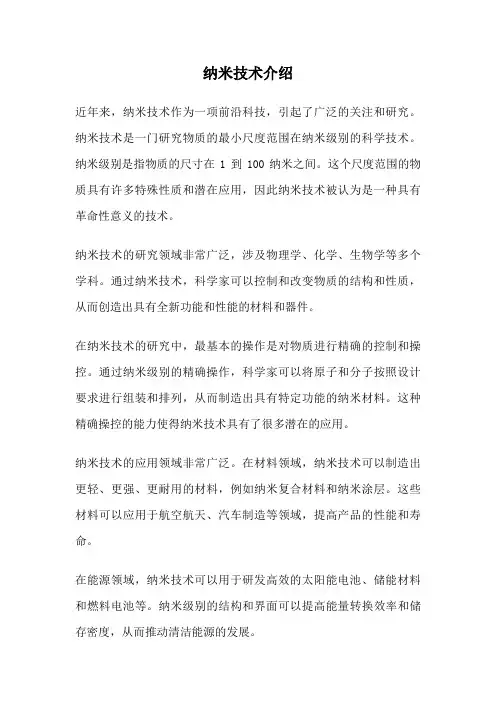 纳米技术介绍

近年来，纳米技术作为一项前沿科技，引起了广泛的关注和研究。纳米技术是一门研究物质的最小尺度范围在纳米级别的科学技术。纳米级别是指物质的尺寸在 1 到 100 纳米之间。这个尺度范围的物质具有许多特殊性质和潜在应用，因此纳米技术被认为是一种具有革命性意义的技术。

纳米技术的研究领域非常广泛，涉及物理学、化学、生物学等多个学科。通过纳米技术，科学家可以控制和改变物质的结构和性质，从而创造出具有全新功能和性能的材料和器件。

在纳米技术的研究中，最基本的操作是对物质进行精确的控制和操控。通过纳米级别的精确操作，科学家可以将原子和分子按照设计要求进行组装和排列，从而制造出具有特定功能的纳米材料。这种精确操控的能力使得纳米技术具有了很多潜在的应用。

纳米技术的应用领域非常广泛。在材料领域，纳米技术可以制造出更轻、更强、更耐用的材料，例如纳米复合材料和纳米涂层。这些材料可以应用于航空航天、汽车制造等领域，提高产品的性能和寿命。

在能源领域，纳米技术可以用于研发高效的太阳能电池、储能材料和燃料电池等。纳米级别的结构和界面可以提高能量转换效率和储存密度，从而推动清洁能源的发展。